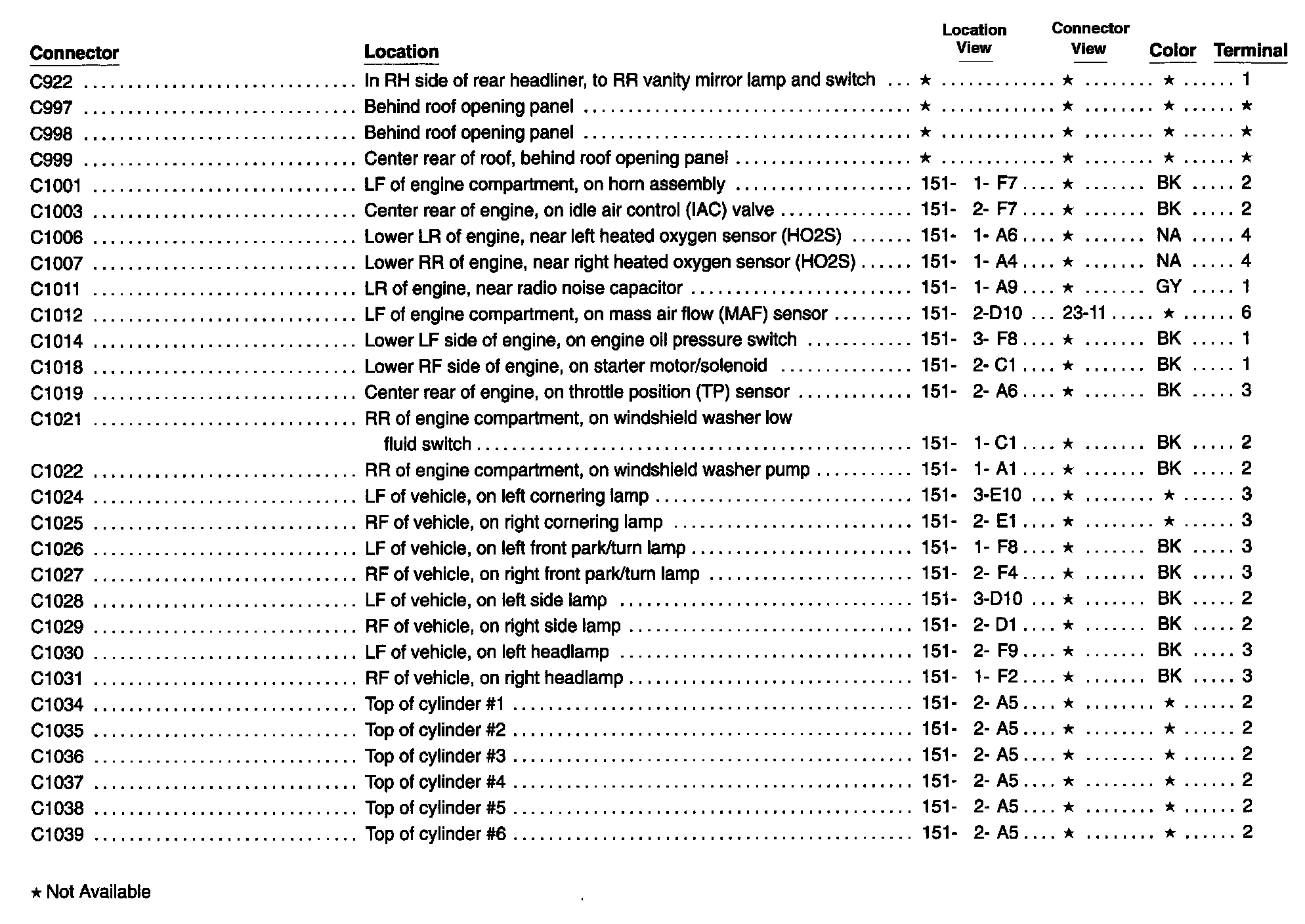 | Connector | Location | Location View | Connector View | Color | Terminal |
|---|---|---|---|---|---|
| C922 | In RH side of rear headliner, to RR vanity mirror lamp and switch | ★ | ★ | ★ | 1 |
| C997 | Behind roof opening panel | ★ | ★ | ★ | ★ |
| C998 | Behind roof opening panel | ★ | ★ | ★ | ★ |
| C999 | Center rear of roof, behind roof opening panel | ★ | ★ | ★ | ★ |
| C1001 | LF of engine compartment, on horn assembly | 151- 1- F7 | ★ | BK | 2 |
| C1003 | Center rear of engine, on idle air control (IAC) valve | 151- 2- F7 | ★ | BK | 2 |
| C1006 | Lower LR of engine, near left heated oxygen sensor (HO2S) | 151- 1- A6 | ★ | NA | 4 |
| C1007 | Lower RR of engine, near right heated oxygen sensor (HO2S) | 151- 1- A4 | ★ | NA | 4 |
| C1011 | LR of engine, near radio noise capacitor | 151- 1- A9 | ★ | GY | 1 |
| C1012 | LF of engine compartment, on mass air flow (MAF) sensor | 151- 2-D10 | 23-11 | ★ | 6 |
| C1014 | Lower LF side of engine, on engine oil pressure switch | 151- 3- F8 | ★ | BK | 1 |
| C1018 | Lower RF side of engine, on starter motor/solenoid | 151- 2- C1 | ★ | BK | 1 |
| C1019 | Center rear of engine, on throttle position (TP) sensor | 151- 2- A6 | ★ | BK | 3 |
| C1021 | RR of engine compartment, on windshield washer low fluid switch | 151- 1- C1 | ★ | BK | 2 |
| C1022 | RR of engine compartment, on windshield washer pump | 151- 1- A1 | ★ | BK | 2 |
| C1024 | LF of vehicle, on left cornering lamp | 151- 3-E10 | ★ | ★ | 3 |
| C1025 | RF of vehicle, on right cornering lamp | 151- 2- E1 | ★ | ★ | 3 |
| C1026 | LF of vehicle, on left front park/turn lamp | 151- 1- F8 | ★ | BK | 3 |
| C1027 | RF of vehicle, on right front park/turn lamp | 151- 2- F4 | ★ | BK | 3 |
| C1028 | LF of vehicle, on left side lamp | 151- 3-D10 | ★ | BK | 2 |
| C1029 | RF of vehicle, on right side lamp | 151- 2- D1 | ★ | BK | 2 |
| C1030 | LF of vehicle, on left headlamp | 151- 2- F9 | ★ | BK | 3 |
| C1031 | RF of vehicle, on right headlamp | 151- 1- F2 | ★ | BK | 3 |
| C1034 | Top of cylinder #1 | 151- 2- A5 | ★ | ★ | 2 |
| C1035 | Top of cylinder #2 | 151- 2- A5 | ★ | ★ | 2 |
| C1036 | Top of cylinder #3 | 151- 2- A5 | ★ | ★ | 2 |
| C1037 | Top of cylinder #4 | 151- 2- A5 | ★ | ★ | 2 |
| C1038 | Top of cylinder #5 | 151- 2- A5 | ★ | ★ | 2 |
| C1039 | Top of cylinder #6 | 151- 2- A5 | ★ | ★ | 2 |

★ Not Available